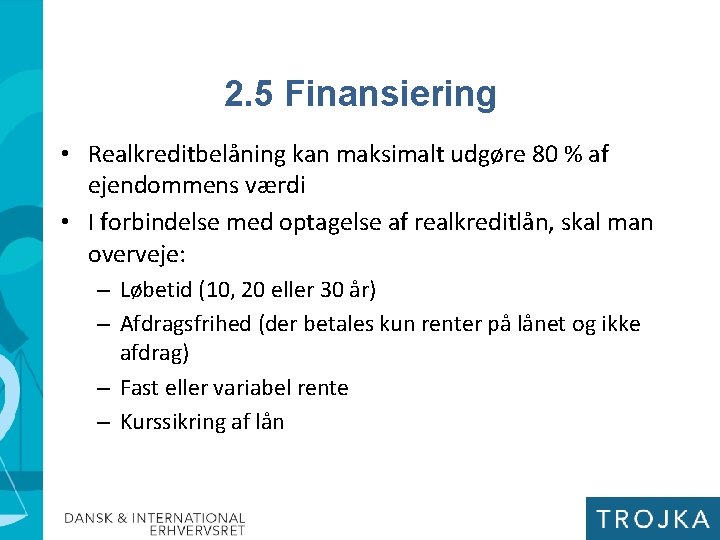 2.5 Finansiering

• Realkreditbelåning kan maksimalt udgøre 80 % af ejendommens værdi
• I forbindelse med optagelse af realkreditlån, skal man overveje:
– Løbetid (10, 20 eller 30 år)
– Afdragsfrihed (der betales kun renter på lånet og ikke afdrag)
– Fast eller variabel rente
– Kurssikring af lån

DANSK & INTERNATIONAL ERHVERVSRET

TROJKA